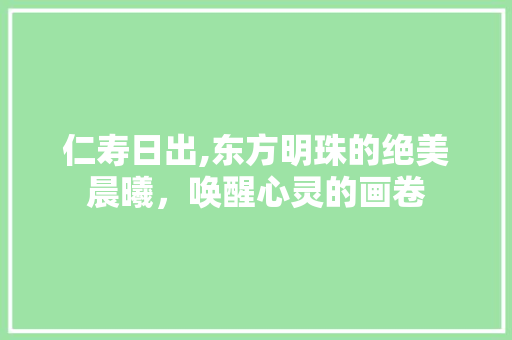 仁寿日出,东方明珠的绝美晨曦，唤醒心灵的画卷